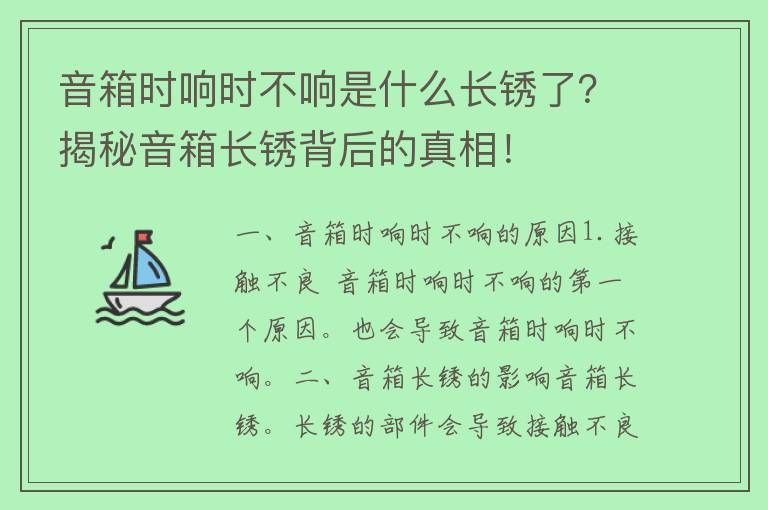 音箱时响时不响是什么长锈了？揭秘音箱长锈背后的真相！

一、音箱时响时不响的原因1. 接触不良 音箱时响时不响的第一个原因。也会导致音箱时响时不响。二、音箱长锈的影响音箱长锈。长锈的部件会导致接触不良